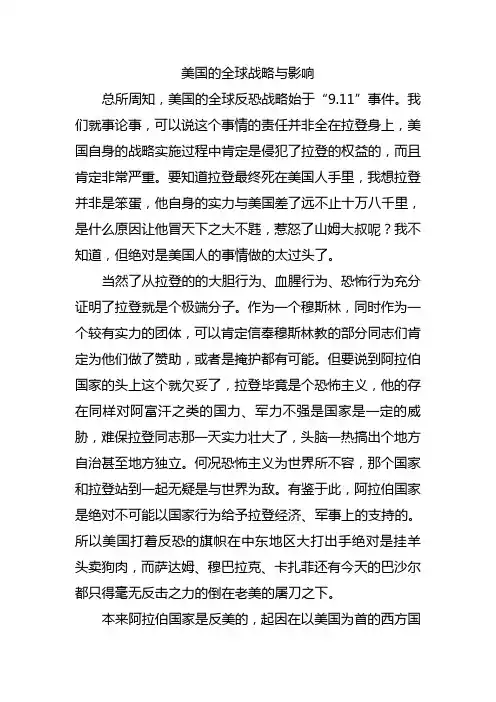 美国的全球战略与影响

总所周知，美国的全球反恐战略始于“9.11”事件。我们就事论事，可以说这个事情的责任并非全在拉登身上，美国自身的战略实施过程中肯定是侵犯了拉登的权益的，而且肯定非常严重。要知道拉登最终死在美国人手里，我想拉登并非是笨蛋，他自身的实力与美国差了远不止十万八千里，是什么原因让他冒天下之大不韪，惹怒了山姆大叔呢？我不知道，但绝对是美国人的事情做的太过头了。

当然了从拉登的的大胆行为、血腥行为、恐怖行为充分证明了拉登就是个极端分子。作为一个穆斯林，同时作为一个较有实力的团体，可以肯定信奉穆斯林教的部分同志们肯定为他们做了赞助，或者是掩护都有可能。但要说到阿拉伯国家的头上这个就欠妥了，拉登毕竟是个恐怖主义，他的存在同样对阿富汗之类的国力、军力不强是国家是一定的威胁，难保拉登同志那一天实力壮大了，头脑一热搞出个地方自治甚至地方独立。何况恐怖主义为世界所不容，那个国家和拉登站到一起无疑是与世界为敌。有鉴于此，阿拉伯国家是绝对不可能以国家行为给予拉登经济、军事上的支持的。所以美国打着反恐的旗帜在中东地区大打出手绝对是挂羊头卖狗肉，而萨达姆、穆巴拉克、卡扎菲还有今天的巴沙尔都只得毫无反击之力的倒在老美的屠刀之下。

本来阿拉伯国家是反美的，起因在以美国为首的西方国